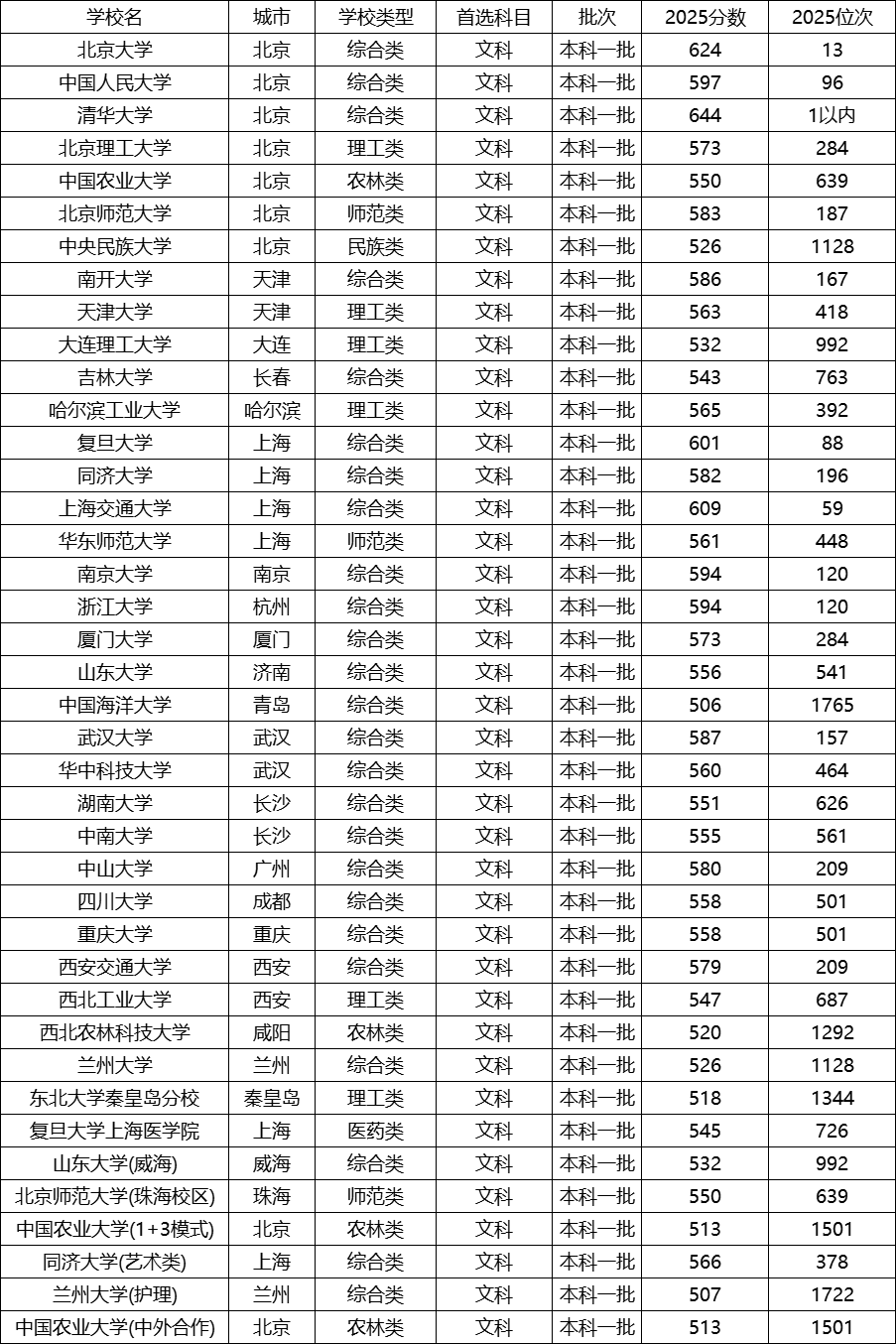 | 学校名 | 城市 | 学校类型 | 首选科目 | 批次 | 2025分数 | 2025位次 |
|---|---|---|---|---|---|---|
| 北京大学 | 北京 | 综合类 | 文科 | 本科一批 | 624 | 13 |
| 中国人民大学 | 北京 | 综合类 | 文科 | 本科一批 | 597 | 96 |
| 清华大学 | 北京 | 综合类 | 文科 | 本科一批 | 644 | 1以内 |
| 北京理工大学 | 北京 | 理工类 | 文科 | 本科一批 | 573 | 284 |
| 中国农业大学 | 北京 | 农林类 | 文科 | 本科一批 | 550 | 639 |
| 北京师范大学 | 北京 | 师范类 | 文科 | 本科一批 | 583 | 187 |
| 中央民族大学 | 北京 | 民族类 | 文科 | 本科一批 | 526 | 1128 |
| 南开大学 | 天津 | 综合类 | 文科 | 本科一批 | 586 | 167 |
| 天津大学 | 天津 | 理工类 | 文科 | 本科一批 | 563 | 418 |
| 大连理工大学 | 大连 | 理工类 | 文科 | 本科一批 | 532 | 992 |
| 吉林大学 | 长春 | 综合类 | 文科 | 本科一批 | 543 | 763 |
| 哈尔滨工业大学 | 哈尔滨 | 理工类 | 文科 | 本科一批 | 565 | 392 |
| 复旦大学 | 上海 | 综合类 | 文科 | 本科一批 | 601 | 88 |
| 同济大学 | 上海 | 综合类 | 文科 | 本科一批 | 582 | 196 |
| 上海交通大学 | 上海 | 综合类 | 文科 | 本科一批 | 609 | 59 |
| 华东师范大学 | 上海 | 师范类 | 文科 | 本科一批 | 561 | 448 |
| 南京大学 | 南京 | 综合类 | 文科 | 本科一批 | 594 | 120 |
| 浙江大学 | 杭州 | 综合类 | 文科 | 本科一批 | 594 | 120 |
| 厦门大学 | 厦门 | 综合类 | 文科 | 本科一批 | 573 | 284 |
| 山东大学 | 济南 | 综合类 | 文科 | 本科一批 | 556 | 541 |
| 中国海洋大学 | 青岛 | 综合类 | 文科 | 本科一批 | 506 | 1765 |
| 武汉大学 | 武汉 | 综合类 | 文科 | 本科一批 | 587 | 157 |
| 华中科技大学 | 武汉 | 综合类 | 文科 | 本科一批 | 560 | 464 |
| 湖南大学 | 长沙 | 综合类 | 文科 | 本科一批 | 551 | 626 |
| 中南大学 | 长沙 | 综合类 | 文科 | 本科一批 | 555 | 561 |
| 中山大学 | 广州 | 综合类 | 文科 | 本科一批 | 580 | 209 |
| 四川大学 | 成都 | 综合类 | 文科 | 本科一批 | 558 | 501 |
| 重庆大学 | 重庆 | 综合类 | 文科 | 本科一批 | 558 | 501 |
| 西安交通大学 | 西安 | 综合类 | 文科 | 本科一批 | 579 | 209 |
| 西北工业大学 | 西安 | 理工类 | 文科 | 本科一批 | 547 | 687 |
| 西北农林科技大学 | 咸阳 | 农林类 | 文科 | 本科一批 | 520 | 1292 |
| 兰州大学 | 兰州 | 综合类 | 文科 | 本科一批 | 526 | 1128 |
| 东北大学秦皇岛分校 | 秦皇岛 | 理工类 | 文科 | 本科一批 | 518 | 1344 |
| 复旦大学上海医学院 | 上海 | 医药类 | 文科 | 本科一批 | 545 | 726 |
| 山东大学(威海) | 威海 | 综合类 | 文科 | 本科一批 | 532 | 992 |
| 北京师范大学(珠海校区) | 珠海 | 师范类 | 文科 | 本科一批 | 550 | 639 |
| 中国农业大学(1+3模式) | 北京 | 农林类 | 文科 | 本科一批 | 513 | 1501 |
| 同济大学(艺术类) | 上海 | 综合类 | 文科 | 本科一批 | 566 | 378 |
| 兰州大学(护理) | 兰州 | 综合类 | 文科 | 本科一批 | 507 | 1722 |
| 中国农业大学(中外合作) | 北京 | 农林类 | 文科 | 本科一批 | 513 | 1501 |